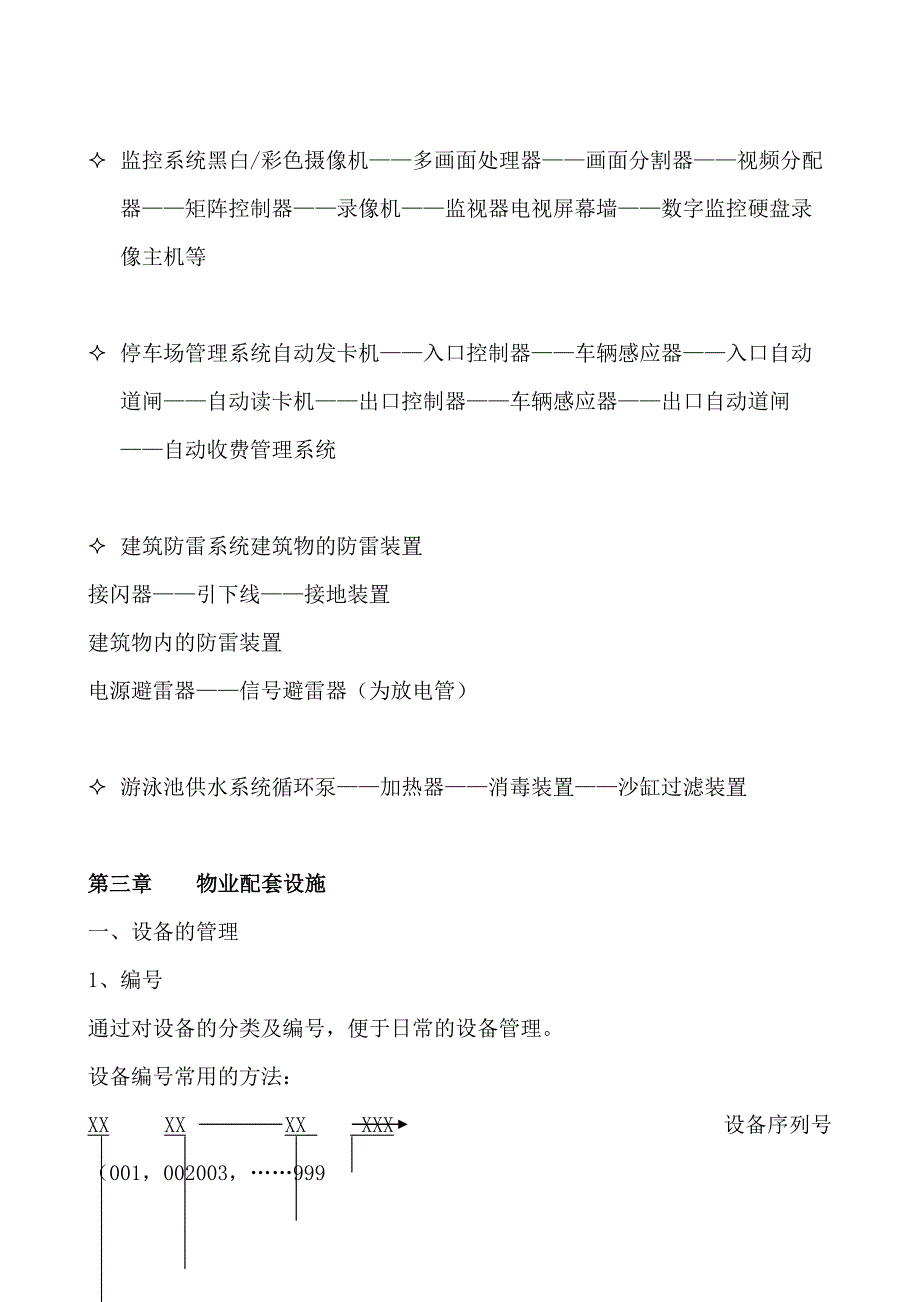 ✧ 监控系统黑白/彩色摄像机——多画面处理器——画面分割器——视频分配器——矩阵控制器——录像机——监视器电视屏幕墙——数字监控硬盘录像主机等

✧ 停车场管理系统自动发卡机——入口控制器——车辆感应器——入口自动道闸——自动读卡机——出口控制器——车辆感应器——出口自动道闸——自动收费管理系统

✧ 建筑防雷系统建筑物的防雷装置

接闪器——引下线——接地装置

建筑物内的防雷装置

电源避雷器——信号避雷器（为放电管）

✧ 游泳池供水系统循环泵——加热器——消毒装置——沙缸过滤装置

第三章　　物业配套设施

一、设备的管理

1、编号

通过对设备的分类及编号，便于日常的设备管理。

设备编号常用的方法：

XX　XX　XX　XXX　设备序列号

（001，002003，……999